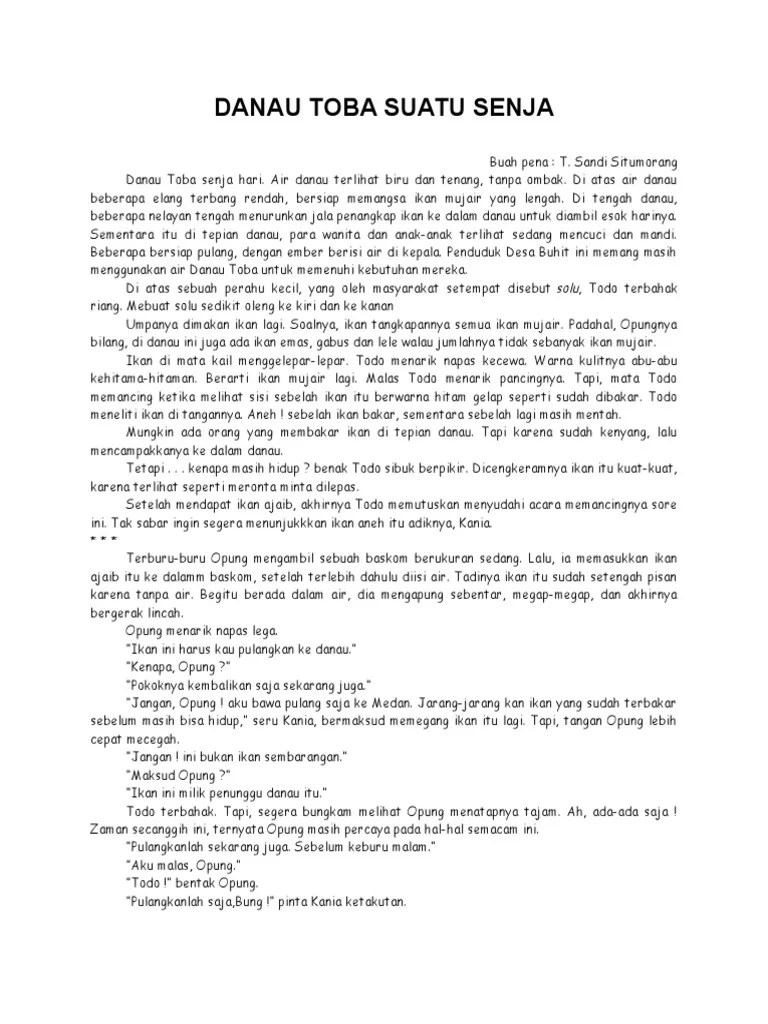 DANAU TOBA SUATU SENJA

Buah pena : T. Sandi Situmorang

Danau Toba senja hari. Air danau terlihat biru dan tenang, tanpa ombak. Di atas air danau beberapa elang terbang rendah, bersiap memangsa ikan mujair yang lengah. Di tengah danau, beberapa nelayan tengah menurunkan jala penangkap ikan ke dalam danau untuk diambil esok harinya. Sementara itu di tepian danau, para wanita dan anak-anak terlihat sedang mencuci dan mandi. Beberapa bersiap pulang, dengan ember berisi air di kepala. Penduduk Desa Buhit ini memang masih menggunakan air Danau Toba untuk memenuhi kebutuhan mereka.

Di atas sebuah perahu kecil, yang oleh masyarakat setempat disebut solu, Todo terbahak riang. Mebuat solu sedikit oleng ke kiri dan ke kanan

Umpanya dimakan ikan lagi. Soalnya, ikan tangkapannya semua ikan mujair. Padahal, Opungnya bilang, di danau ini juga ada ikan emas, gabus dan lele walau jumlahnya tidak sebanyak ikan mujair.

Ikan di mata kail menggelepar-lepar. Todo menarik napas kecewa. Warna kulitnya abu-abu kehitama-hitaman. Berarti ikan mujair lagi. Malas Todo menarik pancingnya. Tapi, mata Todo memancing ketika melihat sisi sebelah ikan itu berwarna hitam gelap seperti sudah dibakar. Todo meneliti ikan di tangannya. Aneh ! sebelah ikan bakar, sementara sebelah lagi masih mentah.

Mungkin ada orang yang membakar ikan di tepian danau. Tapi karena sudah kenyang, lalu mencampakkanya ke dalam danau.

Tetapi . . . kenapa masih hidup ? benak Todo sibuk berpikir. Dicengkeramnya ikan itu kuat-kuat, karena terlihat seperti meronta minta dilepas.

Setelah mendapat ikan ajaib, akhirnya Todo memutuskan menyudahi acara memancingnya sore ini. Tak sabar ingin segera menunjukkkan ikan aneh itu adiknya, Kania.

* * *

Terburu-buru Opung mengambil sebuah baskom berukuran sedang. Lalu, ia memasukkan ikan ajaib itu ke dalamm baskom, setelah terlebih dahulu diisi air. Tadinya ikan itu sudah setengah pisan karena tanpa air. Begitu berada dalam air, dia mengapung sebentar, megap-megap, dan akhirnya bergerak lincah.

Opung menarik napas lega.

"Ikan ini harus kau pulangkan ke danau."

"Kenapa, Opung ?"

"Pokoknya kembalikan saja sekarang juga."

"Jangan, Opung ! aku bawa pulang saja ke Medan. Jarang-jarang kan ikan yang sudah terbakar sebelum masih bisa hidup," seru Kania, bermaksud memegang ikan itu lagi. Tapi, tangan Opung lebih cepat mecegah.

"Jangan ! ini bukan ikan sembarangan."

"Maksud Opung ?"

"Ikan ini milik penunggu danau itu."

Todo terbahak. Tapi, segera bungkam melihat Opung menatapnya tajam. Ah, ada-ada saja ! Zaman secanggih ini, ternyata Opung masih percaya pada hal-hal semacam ini.

"Pulangkanlah sekarang juga. Sebelum keburu malam."

"Aku malas, Opung."

"Todo !" bentak Opung.

"Pulangkanlah saja,Bung !" pinta Kania ketakutan.